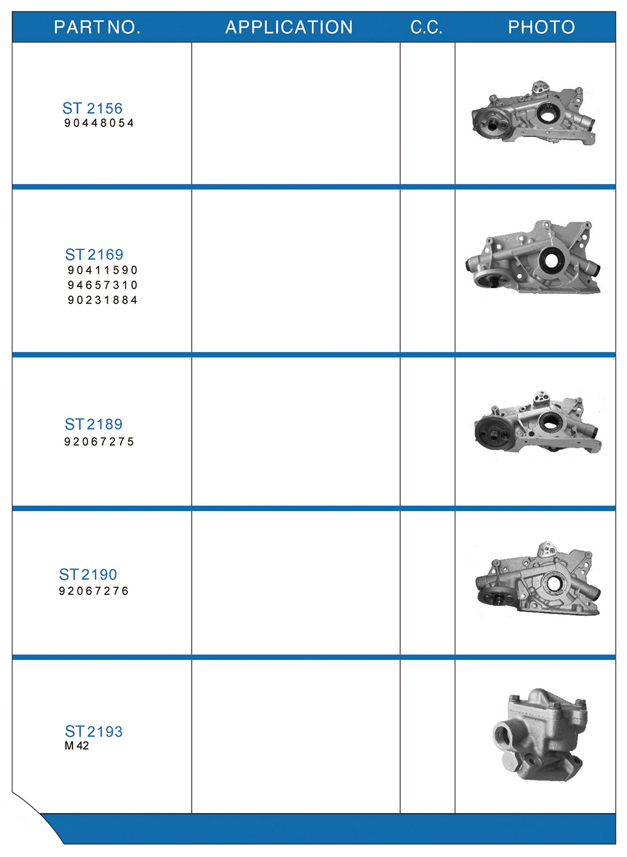 | PART NO. | APPLICATION | C.C. | PHOTO |
|---|---|---|---|
| ST 2156 90448054 | | | |
| ST 2169 90411590 94657310 90231884 | | | |
| ST 2189 92067275 | | | |
| ST 2190 92067276 | | | |
| ST 2193 M 42 | | | |